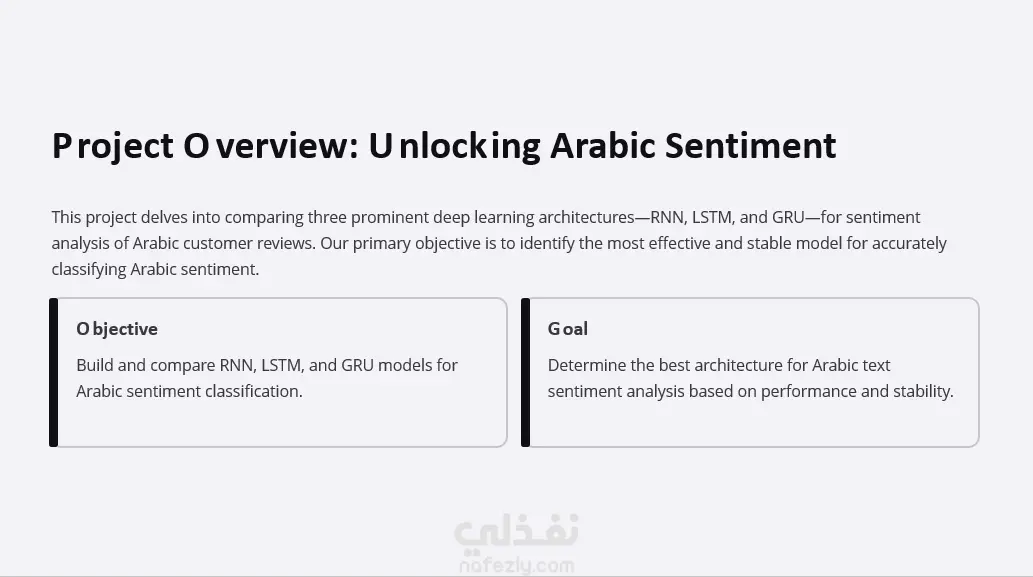 Project Overview: Unlocking Arabic Sentiment

This project delves into comparing three prominent deep learning architectures—RNN, LSTM, and GRU—for sentiment analysis of Arabic customer reviews. Our primary objective is to identify the most effective and stable model for accurately classifying Arabic sentiment.

Objective

Build and compare RNN, LSTM, and GRU models for Arabic sentiment classification.

Goal

Determine the best architecture for Arabic text sentiment analysis based on performance and stability.

نفذلي
nafezly.com